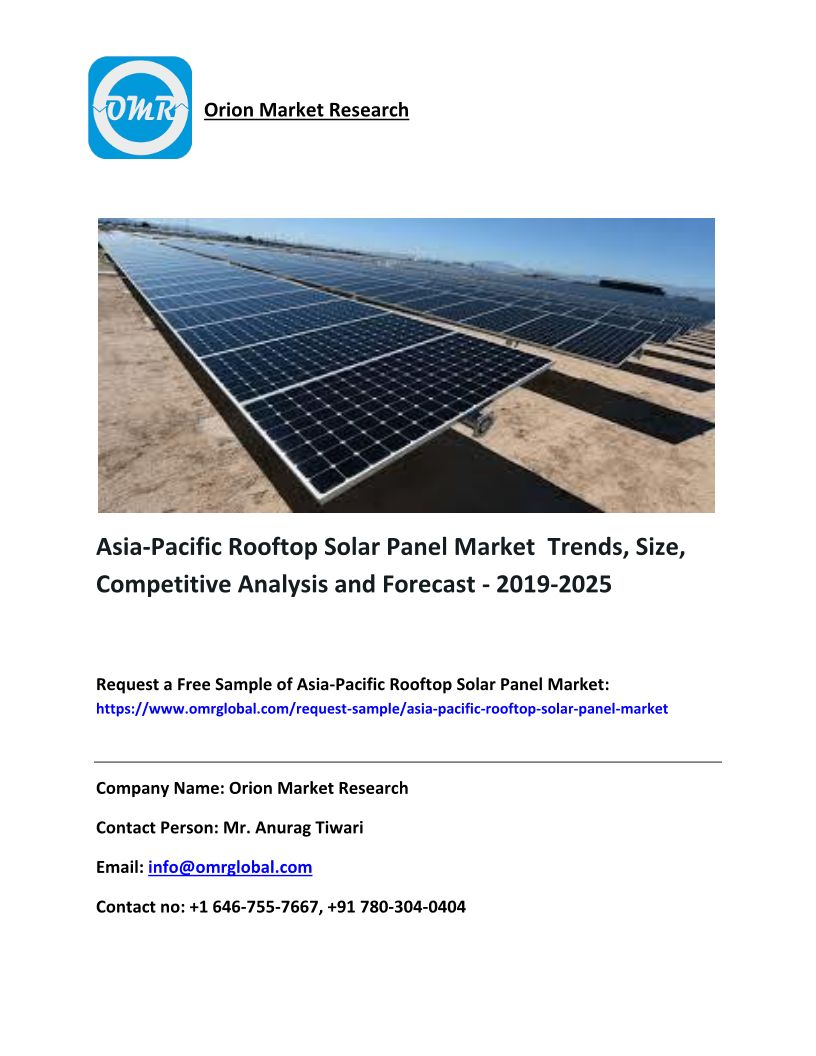 OMR

Orion Market Research

Asia-Pacific Rooftop Solar Panel Market Trends, Size, Competitive Analysis and Forecast - 2019-2025

Request a Free Sample of Asia-Pacific Rooftop Solar Panel Market:
https://www.omrglobal.com/request-sample/asia-pacific-rooftop-solar-panel-market

Company Name: Orion Market Research

Contact Person: Mr. Anurag Tiwari

Email: info@omrglobal.com

Contact no: +1 646-755-7667, +91 780-304-0404